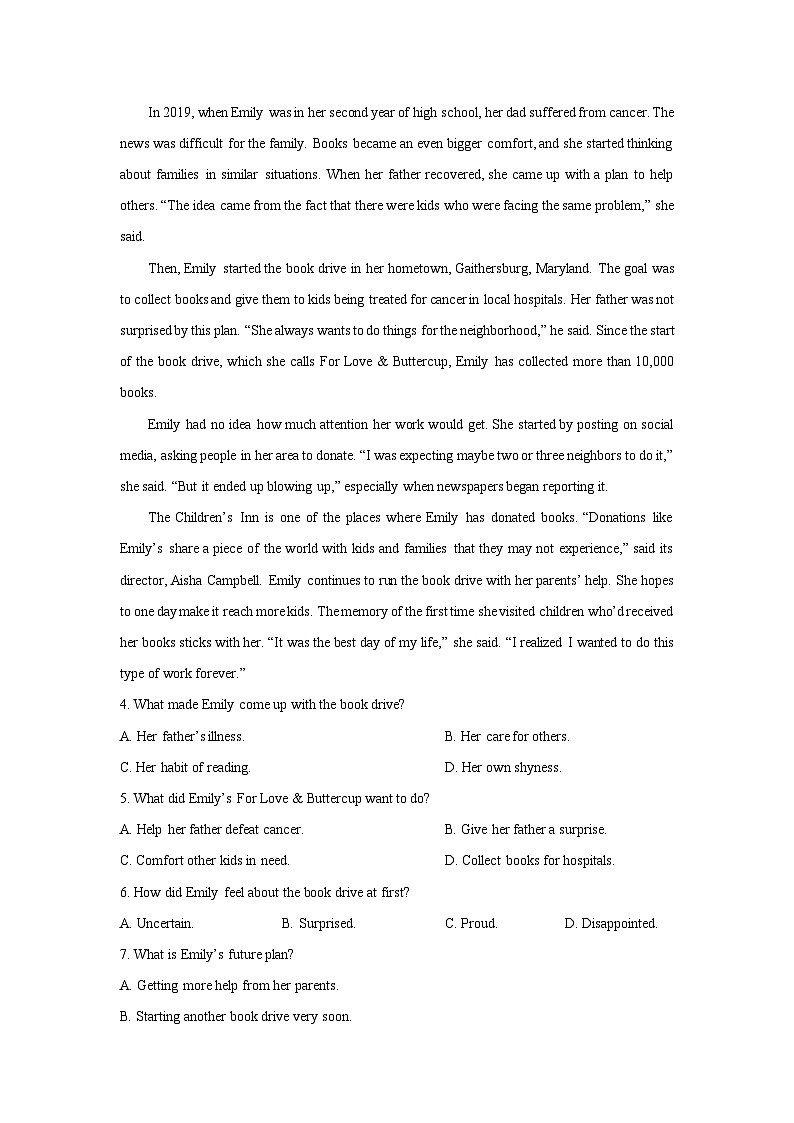 In 2019, when Emily was in her second year of high school, her dad suffered from cancer. The news was difficult for the family. Books became an even bigger comfort, and she started thinking about families in similar situations. When her father recovered, she came up with a plan to help others. “The idea came from the fact that there were kids who were facing the same problem,” she said.

Then, Emily started the book drive in her hometown, Gaithersburg, Maryland. The goal was to collect books and give them to kids being treated for cancer in local hospitals. Her father was not surprised by this plan. “She always wants to do things for the neighborhood,” he said. Since the start of the book drive, which she calls For Love & Buttercup, Emily has collected more than 10,000 books.

Emily had no idea how much attention her work would get. She started by posting on social media, asking people in her area to donate. “I was expecting maybe two or three neighbors to do it,” she said. “But it ended up blowing up,” especially when newspapers began reporting it.

The Children’s Inn is one of the places where Emily has donated books. “Donations like Emily’s share a piece of the world with kids and families that they may not experience,” said its director, Aisha Campbell. Emily continues to run the book drive with her parents’ help. She hopes to one day make it reach more kids. The memory of the first time she visited children who’d received her books sticks with her. “It was the best day of my life,” she said. “I realized I wanted to do this type of work forever.”

4. What made Emily come up with the book drive?

A. Her father’s illness.

B. Her care for others.

C. Her habit of reading.

D. Her own shyness.

5. What did Emily’s For Love & Buttercup want to do?

A. Help her father defeat cancer.

B. Give her father a surprise.

C. Comfort other kids in need.

D. Collect books for hospitals.

6. How did Emily feel about the book drive at first?

A. Uncertain.

B. Surprised.

C. Proud.

D. Disappointed.

7. What is Emily’s future plan?

A. Getting more help from her parents.

B. Starting another book drive very soon.